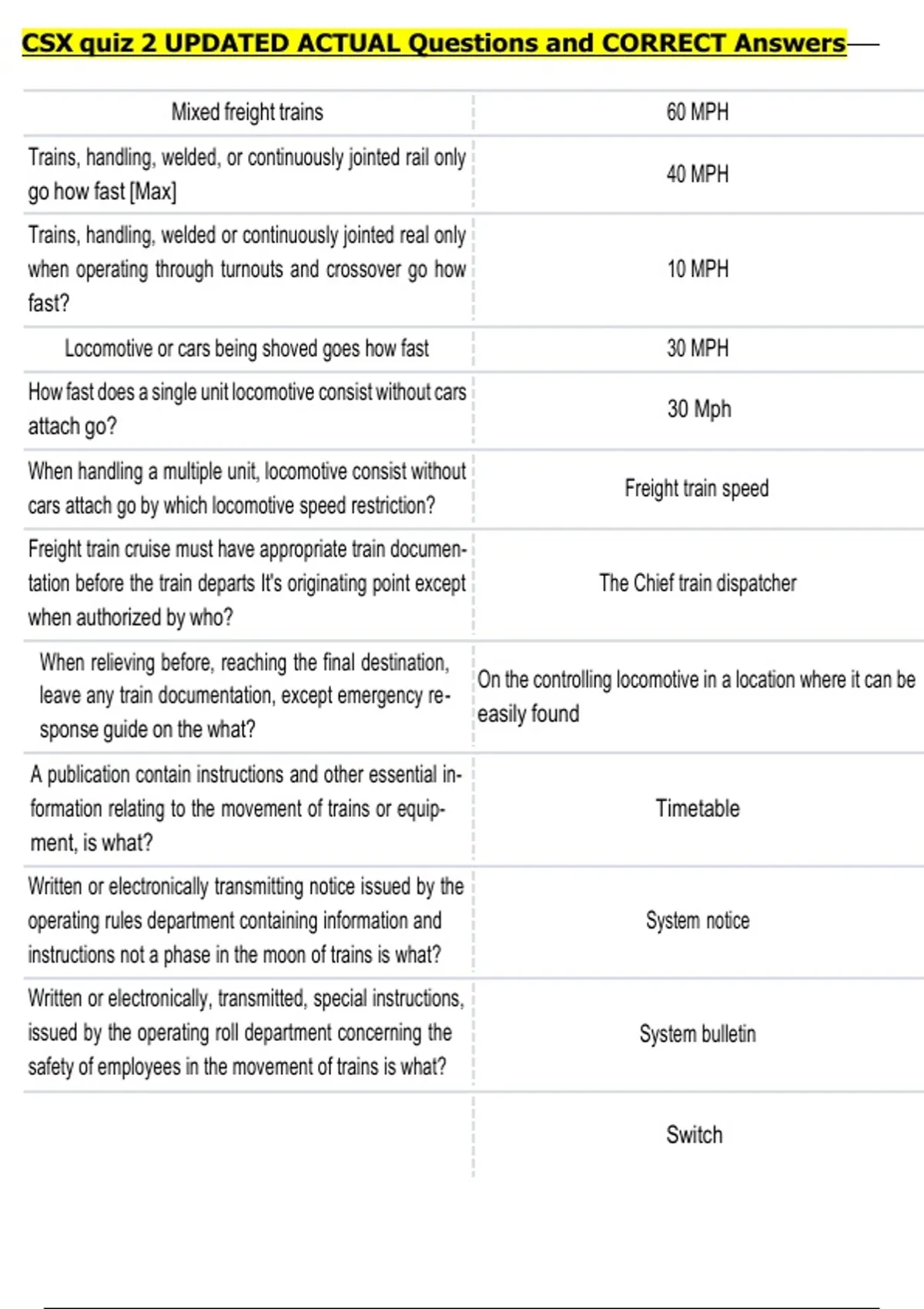 CSX quiz 2 UPDATED ACTUAL Questions and CORRECT Answers

| | |
|---|---|
| Mixed freight trains | 60 MPH |
| Trains, handling, welded, or continuously jointed rail only go how fast [Max] | 40 MPH |
| Trains, handling, welded or continuously jointed real only when operating through turnouts and crossover go how fast? | 10 MPH |
| Locomotive or cars being shoved goes how fast | 30 MPH |
| How fast does a single unit locomotive consist without cars attach go? | 30 Mph |
| When handling a multiple unit, locomotive consist without cars attach go by which locomotive speed restriction? | Freight train speed |
| Freight train cruise must have appropriate train documentation before the train departs It's originating point except when authorized by who? | The Chief train dispatcher |
| When relieving before, reaching the final destination, leave any train documentation, except emergency response guide on the what? | On the controlling locomotive in a location where it can be easily found |
| A publication contain instructions and other essential information relating to the movement of trains or equipment, is what? | Timetable |
| Written or electronically transmitting notice issued by the operating rules department containing information and instructions not a phase in the moon of trains is what? | System notice |
| Written or electronically, transmitted, special instructions, issued by the operating roll department concerning the safety of employees in the movement of trains is what? | System bulletin |
| | Switch |